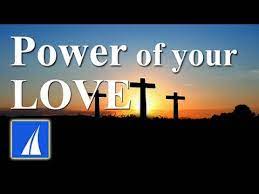 Power of your LOVE